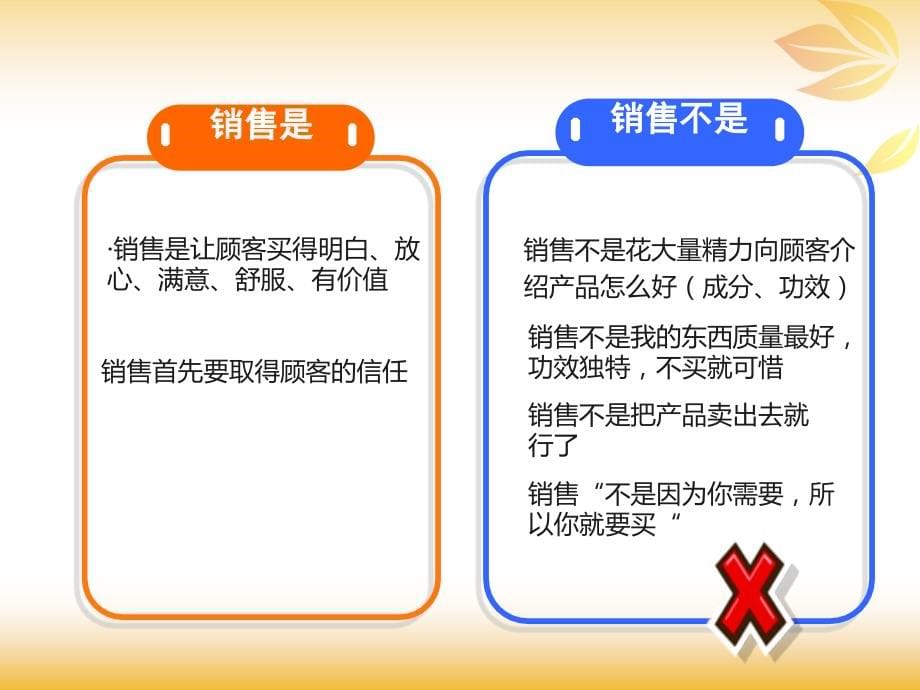 销售是

·销售是让顾客买得明白、放心、满意、舒服、有价值

销售首先要取得顾客的信任

销售不是

销售不是花大量精力向顾客介绍产品怎么好（成分、功效）

销售不是我的东西质量最好，功效独特，不买就可惜

销售不是把产品卖出去就行了

销售“不是因为你需要，所以你就要买“